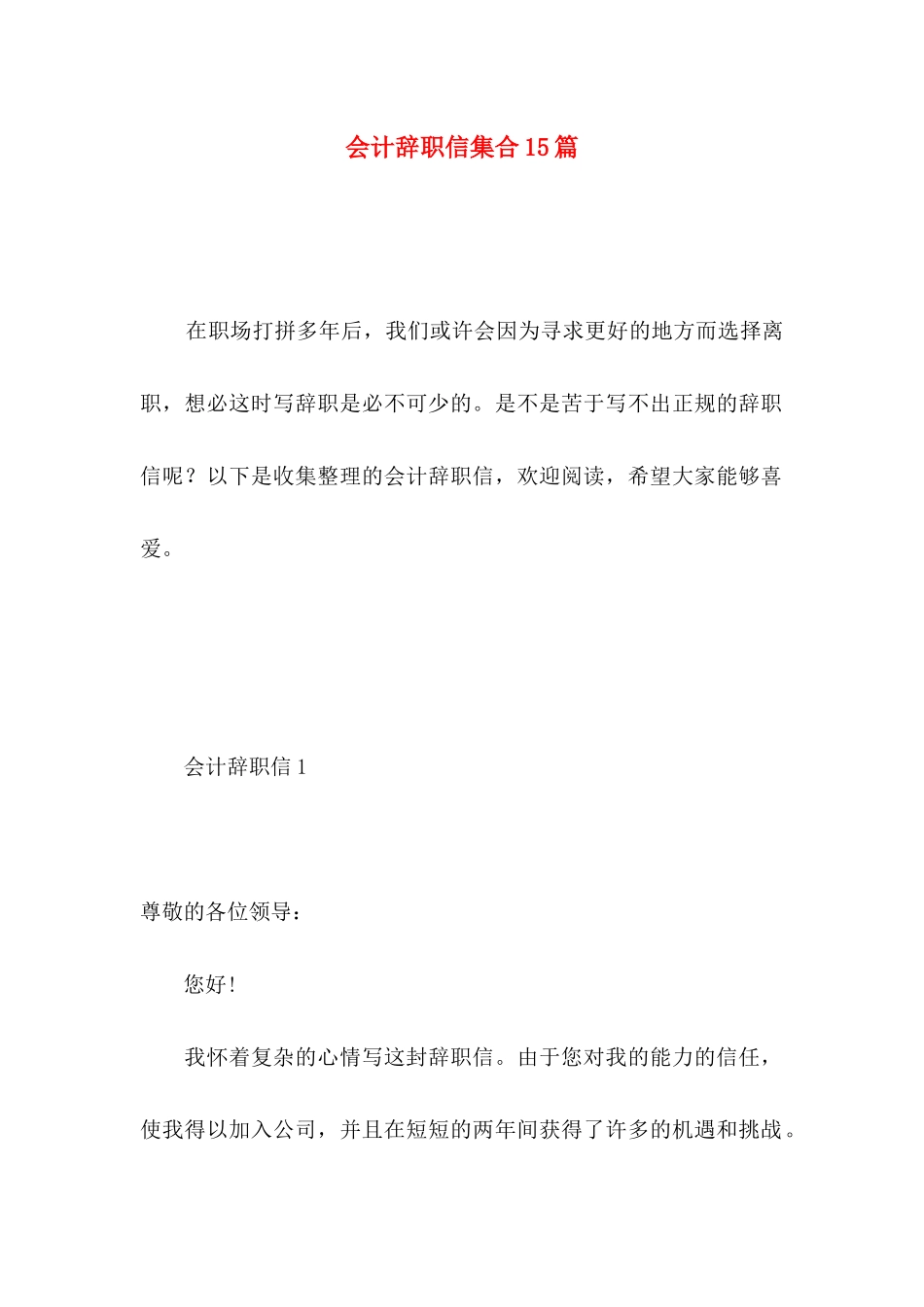 会计辞职信集合15篇

在职场打拼多年后，我们或许会因为寻求更好的地方而选择离职，想必这时写辞职是必不可少的。是不是苦于写不出正规的辞职信呢？以下是收集整理的会计辞职信，欢迎阅读，希望大家能够喜爱。

会计辞职信1

尊敬的各位领导：

您好！

我怀着复杂的心情写这封辞职信。由于您对我的能力的信任，使我得以加入公司，并且在短短的两年间获得了许多的机遇和挑战。